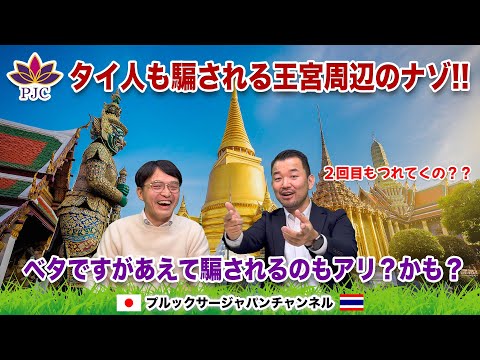 PJC

タイ人も騙される王宮周辺のナゾ!!

２回目もつれてくの？？

ベタですがあえて騙されるのもアリ？かも？

プルックサージャパンチャンネル